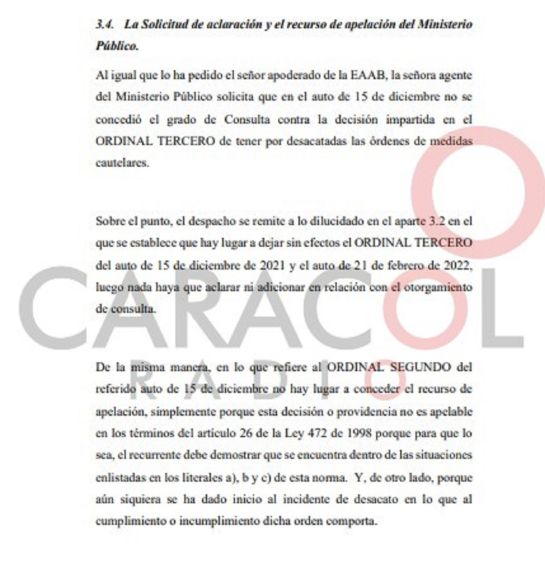 3.4. La Solicitud de aclaración y el recurso de apelación del Ministerio Público.

Al igual que lo ha pedido el señor apoderado de la EAAB, la señora agente del Ministerio Público solicita que en el auto de 15 de diciembre no se concedió el grado de Consulta contra la decisión impartida en el ORDINAL TERCERO de tener por desacatadas las órdenes de medidas cautelares.

Sobre el punto, el despacho se remite a lo dilucidado en el aparte 3.2 en el que se establece que hay lugar a dejar sin efectos el ORDINAL TERCERO del auto de 15 de diciembre de 2021 y el auto de 21 de febrero de 2022, luego nada haya que aclarar ni adicionar en relación con el otorgamiento de consulta.

De la misma manera, en lo que refiere al ORDINAL SEGUNDO del referido auto de 15 de diciembre no hay lugar a conceder el recurso de apelación, simplemente porque esta decisión o providencia no es apelable en los términos del artículo 26 de la Ley 472 de 1998 porque para que lo sea, el recurrente debe demostrar que se encuentra dentro de las situaciones enlistadas en los literales a), b y c) de esta norma. Y, de otro lado, porque aún siquiera se ha dado inicio al incidente de desacato en lo que al cumplimiento o incumplimiento dicha orden comporta.

CARACOL
RADIO